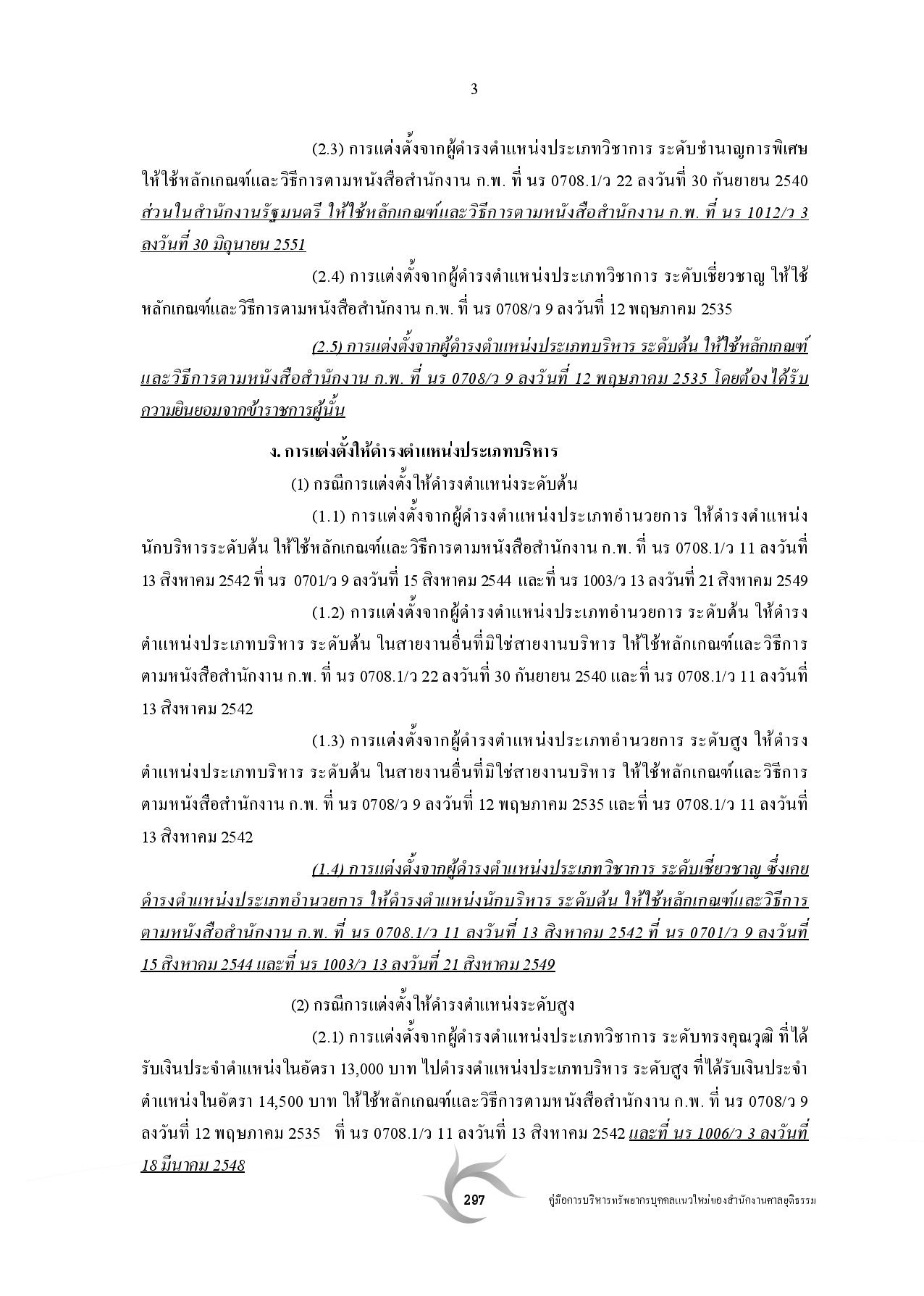 3

(2.3) การแต่งตั้งจากผู้ดำรงตำแหน่งประเภทวิชาการ ระดับชำนาญการพิเศษ ให้ใช้หลักเกณฑ์และวิธีการตามหนังสือสำนักงาน ก.พ. ที่ นร 0708.1/ว 22 ลงวันที่ 30 กันยายน 2540 ส่วนในสำนักงานรัฐมนตรี ให้ใช้หลักเกณฑ์และวิธีการตามหนังสือสำนักงาน ก.พ. ที่ นร 1012/ว 3 ลงวันที่ 30 มิถุนายน 2551

(2.4) การแต่งตั้งจากผู้ดำรงตำแหน่งประเภทวิชาการ ระดับเชี่ยวชาญ ให้ใช้หลักเกณฑ์และวิธีการตามหนังสือสำนักงาน ก.พ. ที่ นร 0708/ว 9 ลงวันที่ 12 พฤษภาคม 2535

(2.5) การแต่งตั้งจากผู้ดำรงตำแหน่งประเภทบริหาร ระดับต้น ให้ใช้หลักเกณฑ์และวิธีการตามหนังสือสำนักงาน ก.พ. ที่ นร 0708/ว 9 ลงวันที่ 12 พฤษภาคม 2535 โดยต้องได้รับความยินยอมจากข้าราชการผู้นั้น

ง. การแต่งตั้งให้ดำรงตำแหน่งประเภทบริหาร

(1) กรณีการแต่งตั้งให้ดำรงตำแหน่งระดับต้น

(1.1) การแต่งตั้งจากผู้ดำรงตำแหน่งประเภทอำนวยการ ให้ดำรงตำแหน่งนักบริหารระดับต้น ให้ใช้หลักเกณฑ์และวิธีการตามหนังสือสำนักงาน ก.พ. ที่ นร 0708.1/ว 11 ลงวันที่ 13 สิงหาคม 2542 ที่ นร 0701/ว 9 ลงวันที่ 15 สิงหาคม 2544 และที่ นร 1003/ว 13 ลงวันที่ 21 สิงหาคม 2549

(1.2) การแต่งตั้งจากผู้ดำรงตำแหน่งประเภทอำนวยการ ระดับต้น ให้ดำรงตำแหน่งประเภทบริหาร ระดับต้น ในสายงานอื่นที่มิใช่สายงานบริหาร ให้ใช้หลักเกณฑ์และวิธีการตามหนังสือสำนักงาน ก.พ. ที่ นร 0708.1/ว 22 ลงวันที่ 30 กันยายน 2540 และที่ นร 0708.1/ว 11 ลงวันที่ 13 สิงหาคม 2542

(1.3) การแต่งตั้งจากผู้ดำรงตำแหน่งประเภทอำนวยการ ระดับสูง ให้ดำรงตำแหน่งประเภทบริหาร ระดับต้น ในสายงานอื่นที่มิใช่สายงานบริหาร ให้ใช้หลักเกณฑ์และวิธีการตามหนังสือสำนักงาน ก.พ. ที่ นร 0708/ว 9 ลงวันที่ 12 พฤษภาคม 2535 และที่ นร 0708.1/ว 11 ลงวันที่ 13 สิงหาคม 2542

(1.4) การแต่งตั้งจากผู้ดำรงตำแหน่งประเภทวิชาการ ระดับเชี่ยวชาญ ซึ่งเคยดำรงตำแหน่งประเภทอำนวยการ ให้ดำรงตำแหน่งนักบริหาร ระดับต้น ให้ใช้หลักเกณฑ์และวิธีการตามหนังสือสำนักงาน ก.พ. ที่ นร 0708.1/ว 11 ลงวันที่ 13 สิงหาคม 2542 ที่ นร 0701/ว 9 ลงวันที่ 15 สิงหาคม 2544 และที่ นร 1003/ว 13 ลงวันที่ 21 สิงหาคม 2549

(2) กรณีการแต่งตั้งให้ดำรงตำแหน่งระดับสูง

(2.1) การแต่งตั้งจากผู้ดำรงตำแหน่งประเภทวิชาการ ระดับทรงคุณวุฒิ ที่ได้รับเงินประจำตำแหน่งในอัตรา 13,000 บาท ไปดำรงตำแหน่งประเภทบริหาร ระดับสูง ที่ได้รับเงินประจำตำแหน่งในอัตรา 14,500 บาท ให้ใช้หลักเกณฑ์และวิธีการตามหนังสือสำนักงาน ก.พ. ที่ นร 0708/ว 9 ลงวันที่ 12 พฤษภาคม 2535 ที่ นร 0708.1/ว 11 ลงวันที่ 13 สิงหาคม 2542 และที่ นร 1006/ว 3 ลงวันที่ 18 มีนาคม 2548

297 คู่มือการบริหารทรัพยากรบุคคลแนวใหม่ของสำนักงานศาลยุติธรรม